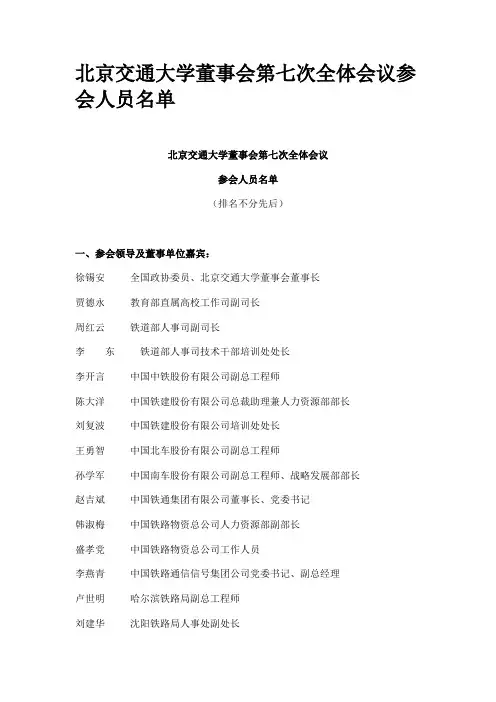 北京交通大学董事会第七次全体会议参会人员名单

北京交通大学董事会第七次全体会议

参会人员名单

（排名不分先后）

一、参会领导及董事单位嘉宾：

徐锡安　全国政协委员、北京交通大学董事会董事长

贾德永　教育部直属高校工作司副司长

周红云　铁道部人事司副司长

李　东　铁道部人事司技术干部培训处处长

李开言　中国中铁股份有限公司副总工程师

陈大洋　中国铁建股份有限公司总裁助理兼人力资源部部长

刘复波　中国铁建股份有限公司培训处处长

王勇智　中国北车股份有限公司副总工程师

孙学军　中国南车股份有限公司副总工程师、战略发展部部长

赵吉斌　中国铁通集团有限公司董事长、党委书记

韩淑梅　中国铁路物资总公司人力资源部副部长

盛孝党　中国铁路物资总公司工作人员

李燕青　中国铁路通信信号集团公司党委书记、副总经理

卢世明　哈尔滨铁路局副总工程师

刘建华　沈阳铁路局人事处副处长